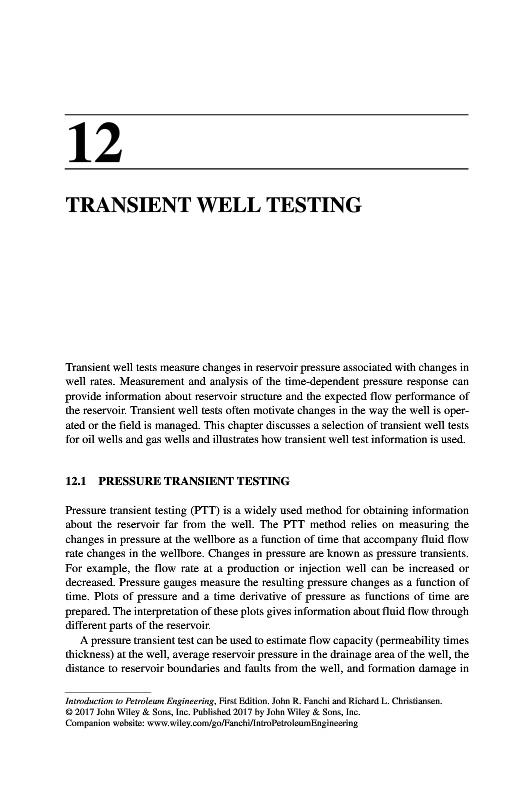 12

TRANSIENT WELL TESTING

Transient well tests measure changes in reservoir pressure associated with changes in well rates. Measurement and analysis of the time-dependent pressure response can provide information about reservoir structure and the expected flow performance of the reservoir. Transient well tests often motivate changes in the way the well is operated or the field is managed. This chapter discusses a selection of transient well tests for oil wells and gas wells and illustrates how transient well test information is used.

12.1 PRESSURE TRANSIENT TESTING

Pressure transient testing (PTT) is a widely used method for obtaining information about the reservoir far from the well. The PTT method relies on measuring the changes in pressure at the wellbore as a function of time that accompany fluid flow rate changes in the wellbore. Changes in pressure are known as pressure transients. For example, the flow rate at a production or injection well can be increased or decreased. Pressure gauges measure the resulting pressure changes as a function of time. Plots of pressure and a time derivative of pressure as functions of time are prepared. The interpretation of these plots gives information about fluid flow through different parts of the reservoir.

A pressure transient test can be used to estimate flow capacity (permeability times thickness) at the well, average reservoir pressure in the drainage area of the well, the distance to reservoir boundaries and faults from the well, and formation damage in

Introduction to Petroleum Engineering, First Edition. John R. Fanchi and Richard L. Christiansen.
© 2017 John Wiley & Sons, Inc. Published 2017 by John Wiley & Sons, Inc.
Companion website: www.wiley.com/go/Fanchi/IntroPetroleumEngineering